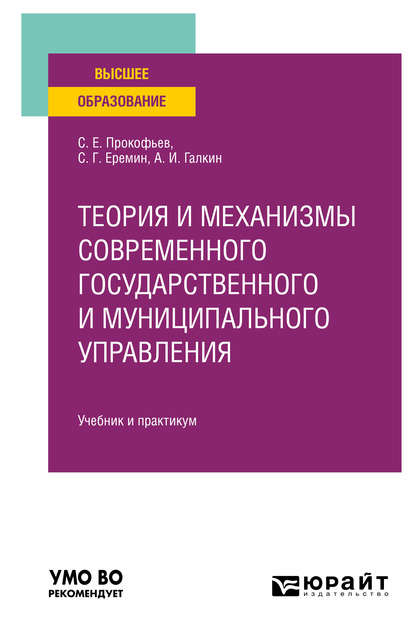 ВЫСШЕЕ
ОБРАЗОВАНИЕ

С. Е. Прокофьев,
С. Г. Еремин, А. И. Галкин

ТЕОРИЯ И МЕХАНИЗМЫ СОВРЕМЕННОГО ГОСУДАРСТВЕННОГО И МУНИЦИПАЛЬНОГО УПРАВЛЕНИЯ

Учебник и практикум

УМО ВО
РЕКОМЕНДУЕТ

ЮРАЙТ
издательство